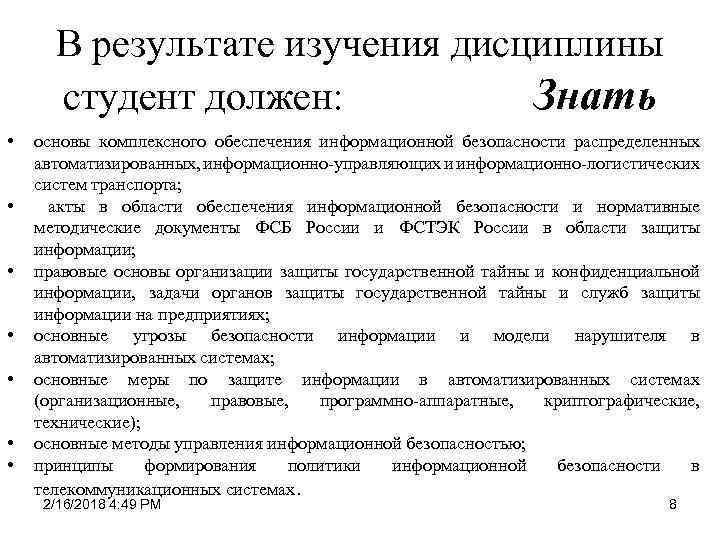 В результате изучения дисциплины студент должен: Знать

• основы комплексного обеспечения информационной безопасности распределенных автоматизированных, информационно-управляющих и информационно-логистических систем транспорта;
• акты в области обеспечения информационной безопасности и нормативные методические документы ФСБ России и ФСТЭК России в области защиты информации;
• правовые основы организации защиты государственной тайны и конфиденциальной информации, задачи органов защиты государственной тайны и служб защиты информации на предприятиях;
• основные угрозы безопасности информации и модели нарушителя в автоматизированных системах;
• основные меры по защите информации в автоматизированных системах (организационные, правовые, программно-аппаратные, криптографические, технические);
• основные методы управления информационной безопасностью;
• принципы формирования политики информационной безопасности в телекоммуникационных системах.

2/16/2018 4:49 PM

8